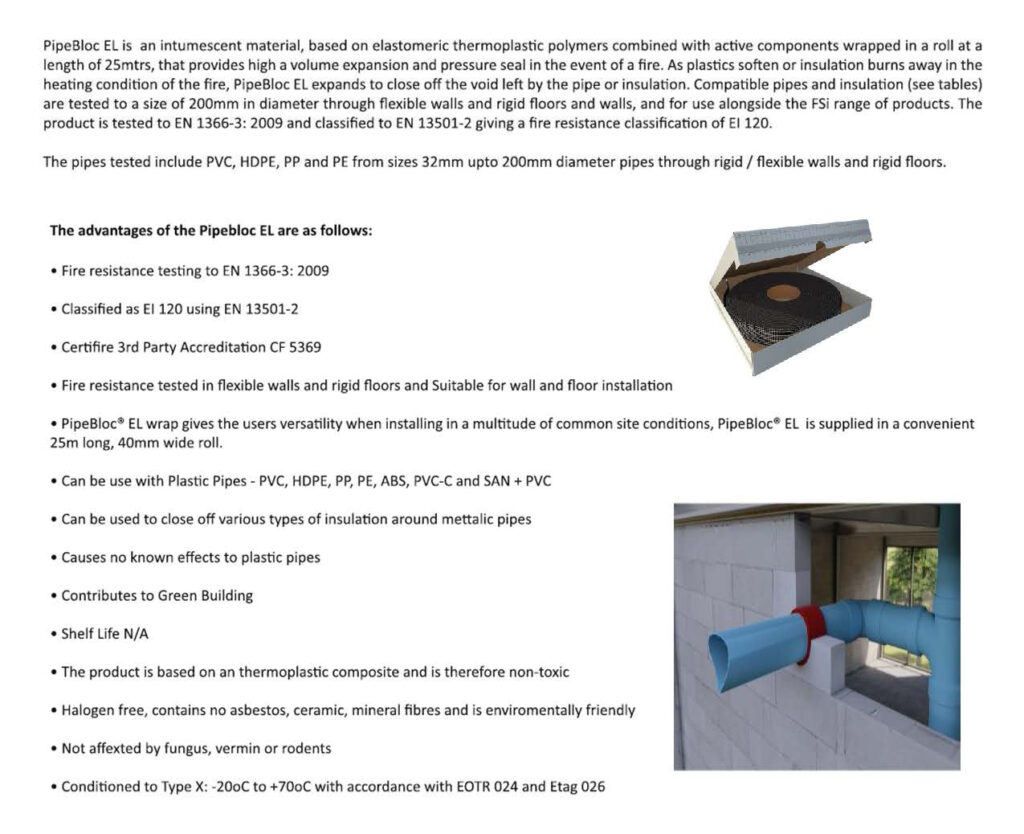 PipeBloc EL is an intumescent material, based on elastomeric thermoplastic polymers combined with active components wrapped in a roll at a length of 25mtrs, that provides high a volume expansion and pressure seal in the event of a fire. As plastics soften or insulation burns away in the heating condition of the fire, PipeBloc EL expands to close off the void left by the pipe or insulation. Compatible pipes and insulation (see tables) are tested to a size of 200mm in diameter through flexible walls and rigid floors and walls, and for use alongside the FSi range of products. The product is tested to EN 1366-3: 2009 and classified to EN 13501-2 giving a fire resistance classification of EI 120.

The pipes tested include PVC, HDPE, PP and PE from sizes 32mm upto 200mm diameter pipes through rigid / flexible walls and rigid floors.

The advantages of the Pipebloc EL are as follows:

• Fire resistance testing to EN 1366-3: 2009

• Classified as EI 120 using EN 13501-2

• Certifire 3rd Party Accreditation CF 5369

• Fire resistance tested in flexible walls and rigid floors and Suitable for wall and floor installation

• PipeBloc® EL wrap gives the users versatility when installing in a multitude of common site conditions, PipeBloc® EL is supplied in a convenient 25m long, 40mm wide roll.

• Can be use with Plastic Pipes - PVC, HDPE, PP, PE, ABS, PVC-C and SAN + PVC

• Can be used to close off various types of insulation around mettalic pipes

• Causes no known effects to plastic pipes

• Contributes to Green Building

• Shelf Life N/A

• The product is based on an thermoplastic composite and is therefore non-toxic

• Halogen free, contains no asbestos, ceramic, mineral fibres and is enviromentally friendly

• Not affexted by fungus, vermin or rodents

• Conditioned to Type X: -20oC to +70oC with accordance with EOTR 024 and Etag 026